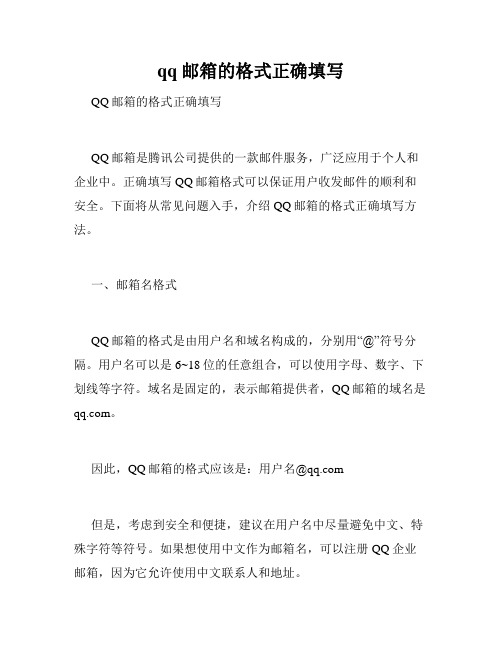 qq 邮箱的格式正确填写

QQ 邮箱的格式正确填写

QQ 邮箱是腾讯公司提供的一款邮件服务，广泛应用于个人和企业中。正确填写 QQ 邮箱格式可以保证用户收发邮件的顺利和安全。下面将从常见问题入手，介绍 QQ 邮箱的格式正确填写方法。

一、邮箱名格式

QQ 邮箱的格式是由用户名和域名构成的，分别用“@”符号分隔。用户名可以是 6~18 位的任意组合，可以使用字母、数字、下划线等字符。域名是固定的，表示邮箱提供者，QQ 邮箱的域名是 qq.com。

因此，QQ 邮箱的格式应该是：用户名@qq.com

但是，考虑到安全和便捷，建议在用户名中尽量避免中文、特殊字符等符号。如果想使用中文作为邮箱名，可以注册 QQ 企业邮箱，因为它允许使用中文联系人和地址。